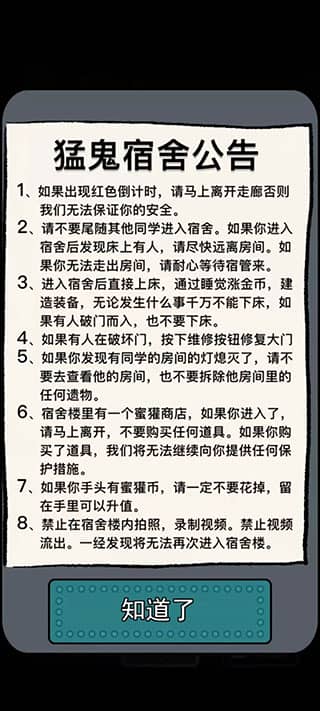 猛鬼宿舍公告

1、如果出现红色倒计时，请马上离开走廊否则我们无法保证你的安全。

2、请不要尾随其他同学进入宿舍。如果你进入宿舍后发现床上有人，请尽快远离房间。如果你无法走出房间，请耐心等待宿管来。

3、进入宿舍后直接上床，通过睡觉涨金币，建造装备，无论发生什么事千万不能下床，如果有人破门而入，也不要下床。

4、如果有人在破坏门，按下维修按钮修复大门

5、如果你发现有同学的房间的灯熄灭了，请不要去查看他的房间，也不要拆除他房间里的任何遗物。

6、宿舍楼里有一个蜜獾商店，如果你进入了，请马上离开，不要购买任何道具。如果你购买了道具，我们将无法继续向你提供任何保护措施。

7、如果你手头有蜜獾币，请一定不要花掉，留在手里可以升值。

8、禁止在宿舍楼内拍照，录制视频。禁止视频流出。一经发现将无法再次进入宿舍楼。

知道了